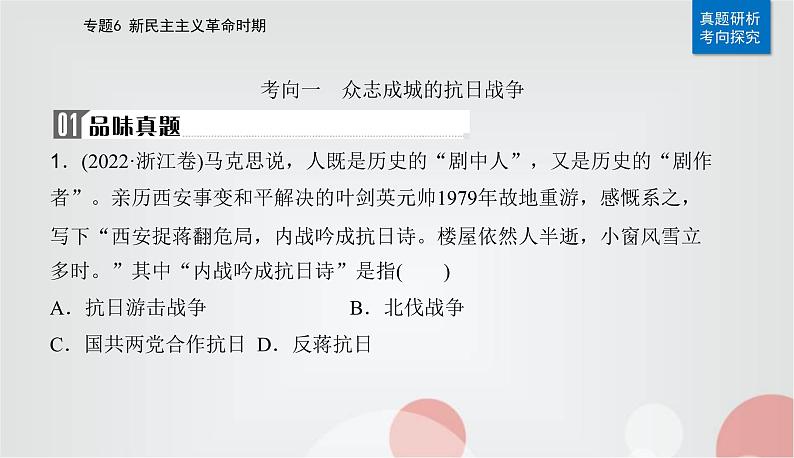 专题6 新民主主义革命时期

真题研析
考向探究

考向一 众志成城的抗日战争

01 品味真题

1．(2022·浙江卷)马克思说，人既是历史的“剧中人”，又是历史的“剧作者”。亲历西安事变和平解决的叶剑英元帅1979年故地重游，感慨系之，写下“西安捉蒋翻危局，内战吟成抗日诗。楼屋依然人半逝，小窗风雪立多时。”其中“内战吟成抗日诗”是指(　　)

A．抗日游击战争　　B．北伐战争

C．国共两党合作抗日　D．反蒋抗日